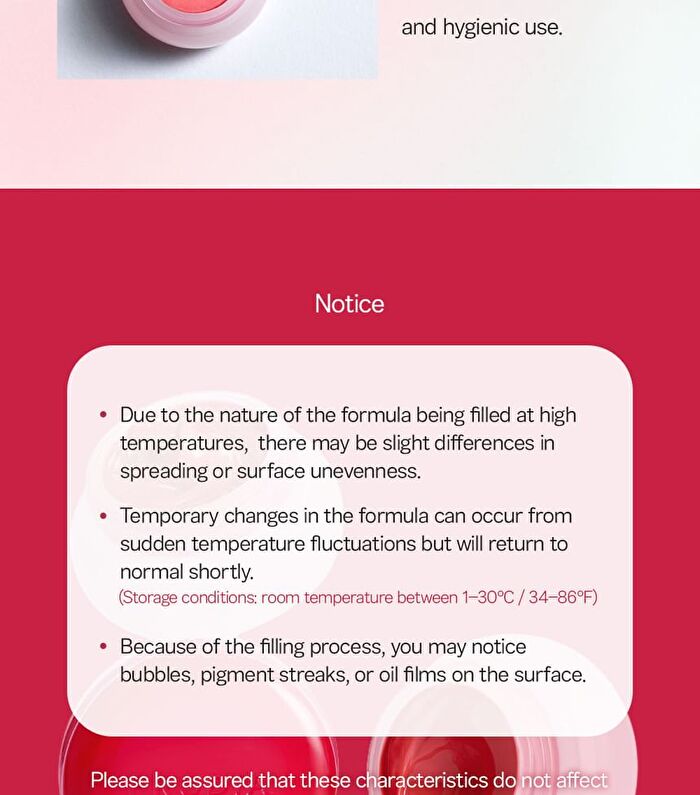 and hygienic use.

Notice

• Due to the nature of the formula being filled at high temperatures, there may be slight differences in spreading or surface unevenness.

• Temporary changes in the formula can occur from sudden temperature fluctuations but will return to normal shortly.
(Storage conditions: room temperature between 1–30°C / 34–86°F)

• Because of the filling process, you may notice bubbles, pigment streaks, or oil films on the surface.

Please be assured that these characteristics do not affect